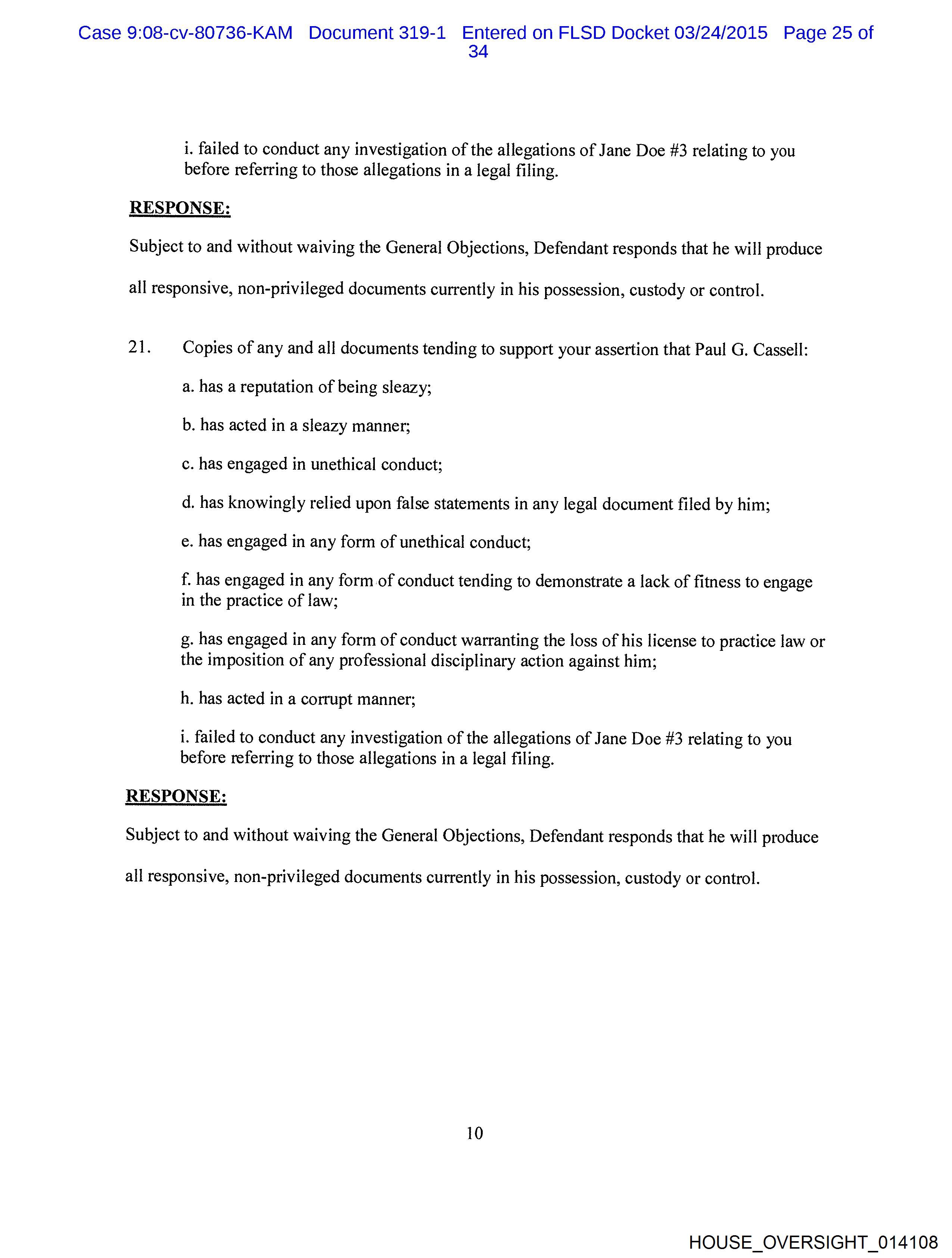 Case 9:08-cv-80736-KAM Document 319-1 Entered on FLSD Docket 03/24/2015 Page 25 of 34

i. failed to conduct any investigation of the allegations of Jane Doe #3 relating to you before referring to those allegations in a legal filing.

RESPONSE:

Subject to and without waiving the General Objections, Defendant responds that he will produce all responsive, non-privileged documents currently in his possession, custody or control.

21. Copies of any and all documents tending to support your assertion that Paul G. Cassell:

a. has a reputation of being sleazy;

b. has acted in a sleazy manner;

c. has engaged in unethical conduct;

d. has knowingly relied upon false statements in any legal document filed by him;

e. has engaged in any form of unethical conduct;

f. has engaged in any form of conduct tending to demonstrate a lack of fitness to engage in the practice of law;

g. has engaged in any form of conduct warranting the loss of his license to practice law or the imposition of any professional disciplinary action against him;

h. has acted in a corrupt manner;

i. failed to conduct any investigation of the allegations of Jane Doe #3 relating to you before referring to those allegations in a legal filing.

RESPONSE:

Subject to and without waiving the General Objections, Defendant responds that he will produce all responsive, non-privileged documents currently in his possession, custody or control.

10

HOUSE_OVERSIGHT_014108